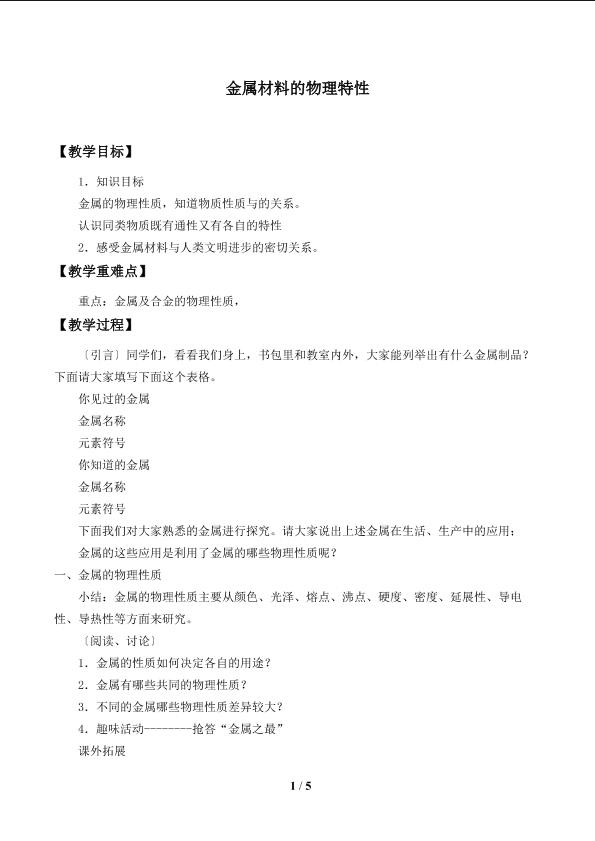 金属材料的物理特性

【教学目标】

1.知识目标

金属的物理性质，知道物质性质与的关系。

认识同类物质既有通性又有各自的特性

2.感受金属材料与人类文明进步的密切关系。

【教学重难点】

重点：金属及合金的物理性质，

【教学过程】

〔引言〕同学们，看看我们身上，书包里和教室内外，大家能列举出有什么金属制品？下面请大家填写下面这个表格。

你见过的金属

金属名称

元素符号

你知道的金属

金属名称

元素符号

下面我们对大家熟悉的金属进行探究。请大家说出上述金属在生活、生产中的应用：

金属的这些应用是利用了金属的哪些物理性质呢？

一、金属的物理性质

小结：金属的物理性质主要从颜色、光泽、熔点、沸点、硬度、密度、延展性、导电性、导热性等方面来研究。

〔阅读、讨论〕

1.金属的性质如何决定各自的用途？

2.金属有哪些共同的物理性质？

3.不同的金属哪些物理性质差异较大？

4.趣味活动--------抢答“金属之最”

课外拓展

1 / 5